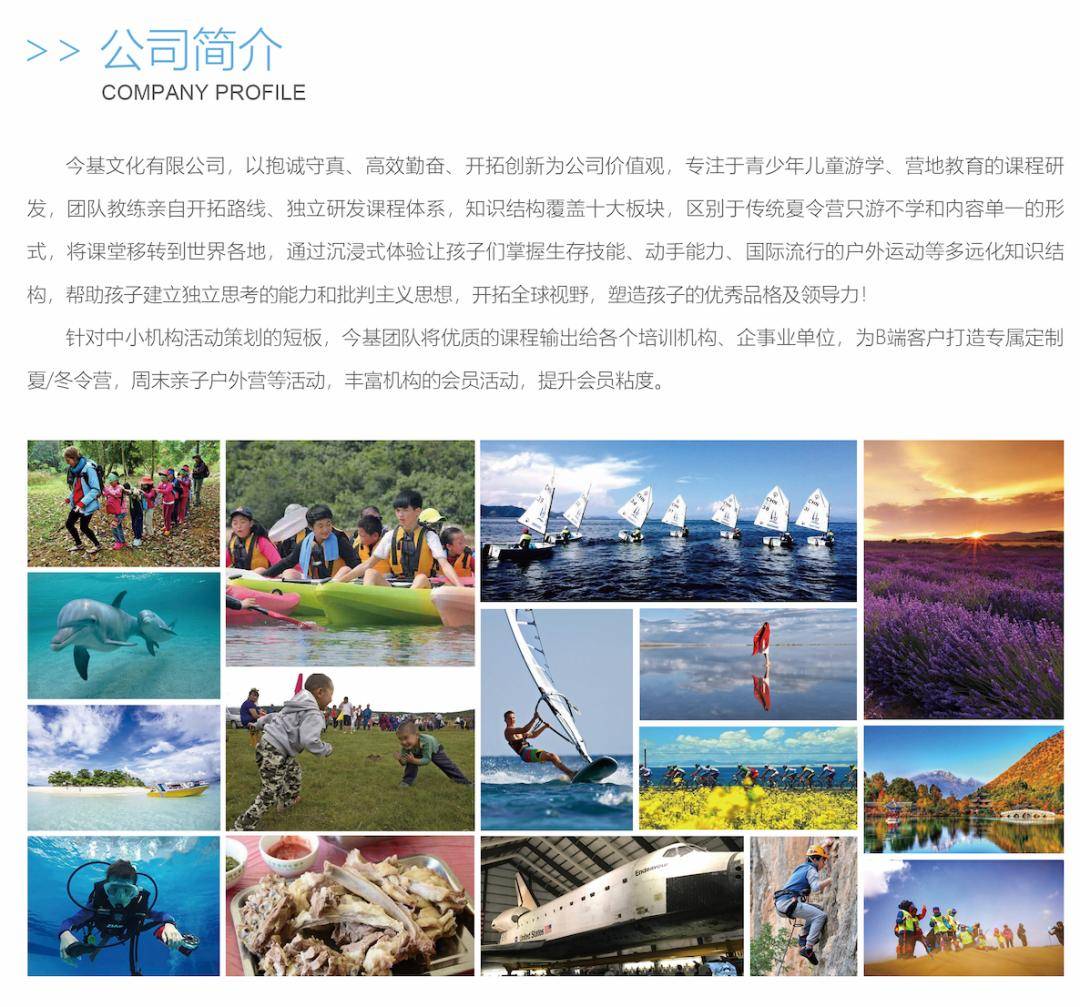 >> 公司简介
COMPANY PROFILE

今基文化有限公司，以抱诚守真、高效勤奋、开拓创新为公司价值观，专注于青少年儿童游学、营地教育的课程研发，团队教练亲自开拓路线、独立研发课程体系，知识结构覆盖十大板块，区别于传统夏令营只游不学和内容单一的形式，将课堂移转到世界各地，通过沉浸式体验让孩子们掌握生存技能、动手能力、国际流行的户外运动等多远化知识结构，帮助孩子建立独立思考的能力和批判主义思想，开拓全球视野，塑造孩子的优秀品格及领导力！

针对中小机构活动策划的短板，今基团队将优质的课程输出给各个培训机构、企事业单位，为B端客户打造专属定制夏/冬令营，周末亲子户外营等活动，丰富机构的会员活动，提升会员粘度。